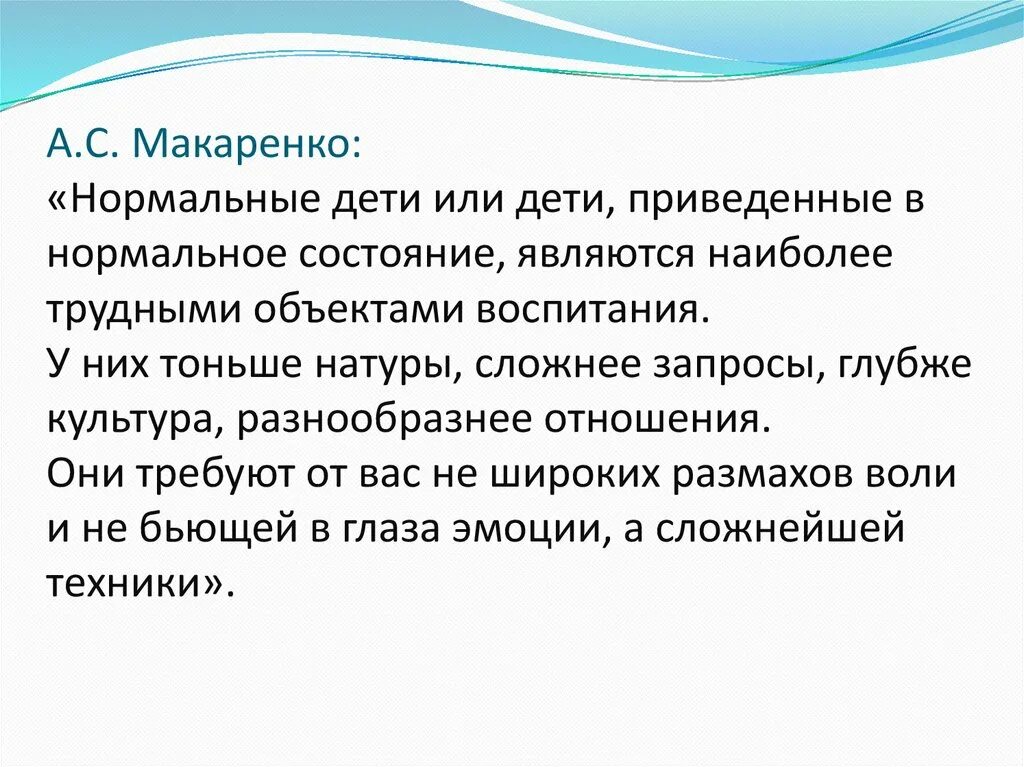 А.С. Макаренко:
«Нормальные дети или дети, приведенные в нормальное состояние, являются наиболее трудными объектами воспитания.
У них тоньше натуры, сложнее запросы, глубже культура, разнообразнее отношения.
Они требуют от вас не широких размахов воли и не бьющей в глаза эмоции, а сложнейшей техники».